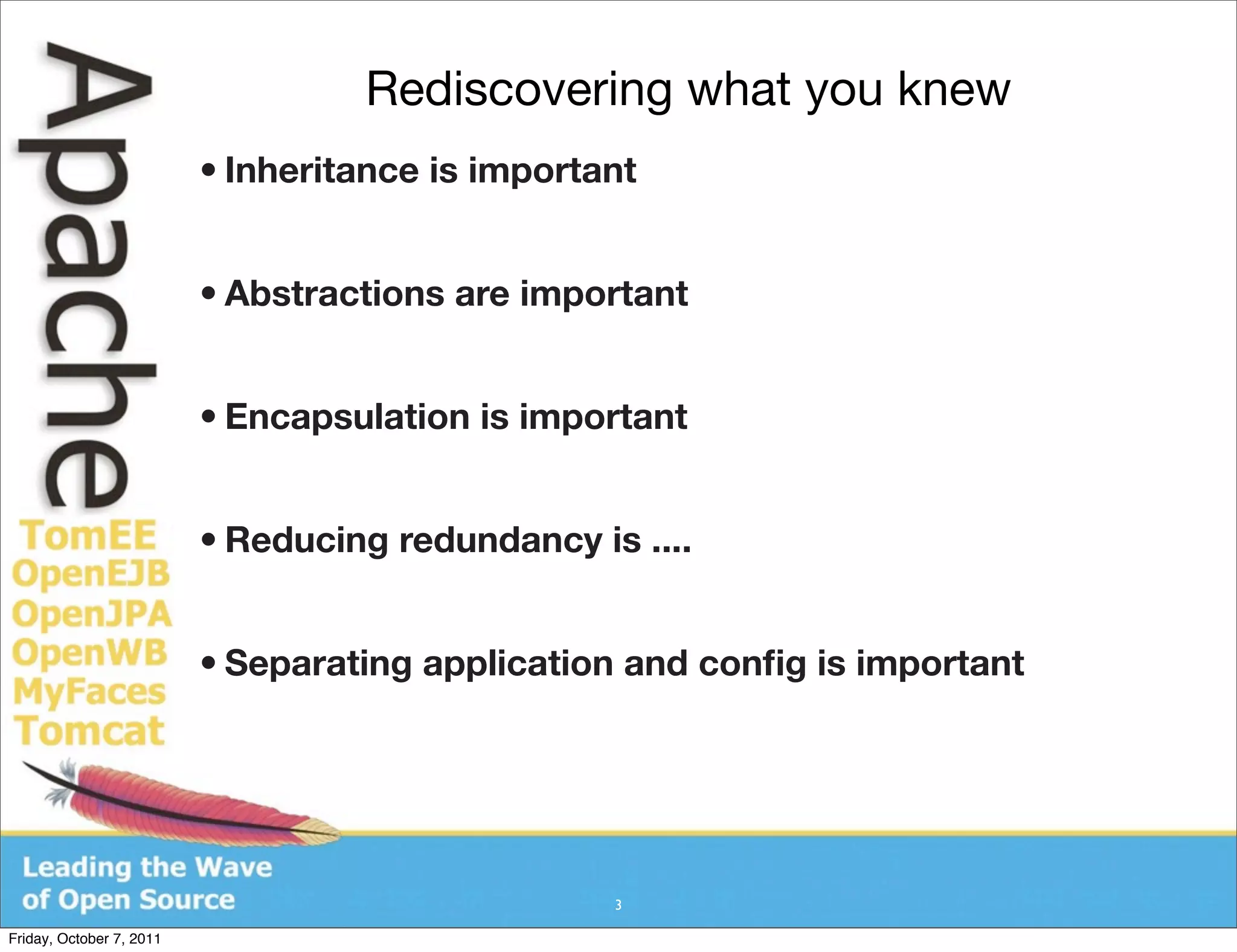 Apache
TomEE
OpenEJB
OpenJPA
OpenWB
MyFaces
Tomcat

Rediscovering what you knew

• Inheritance is important

• Abstractions are important

• Encapsulation is important

• Reducing redundancy is ....

• Separating application and config is important

Leading the Wave of Open Source

3

Friday, October 7, 2011